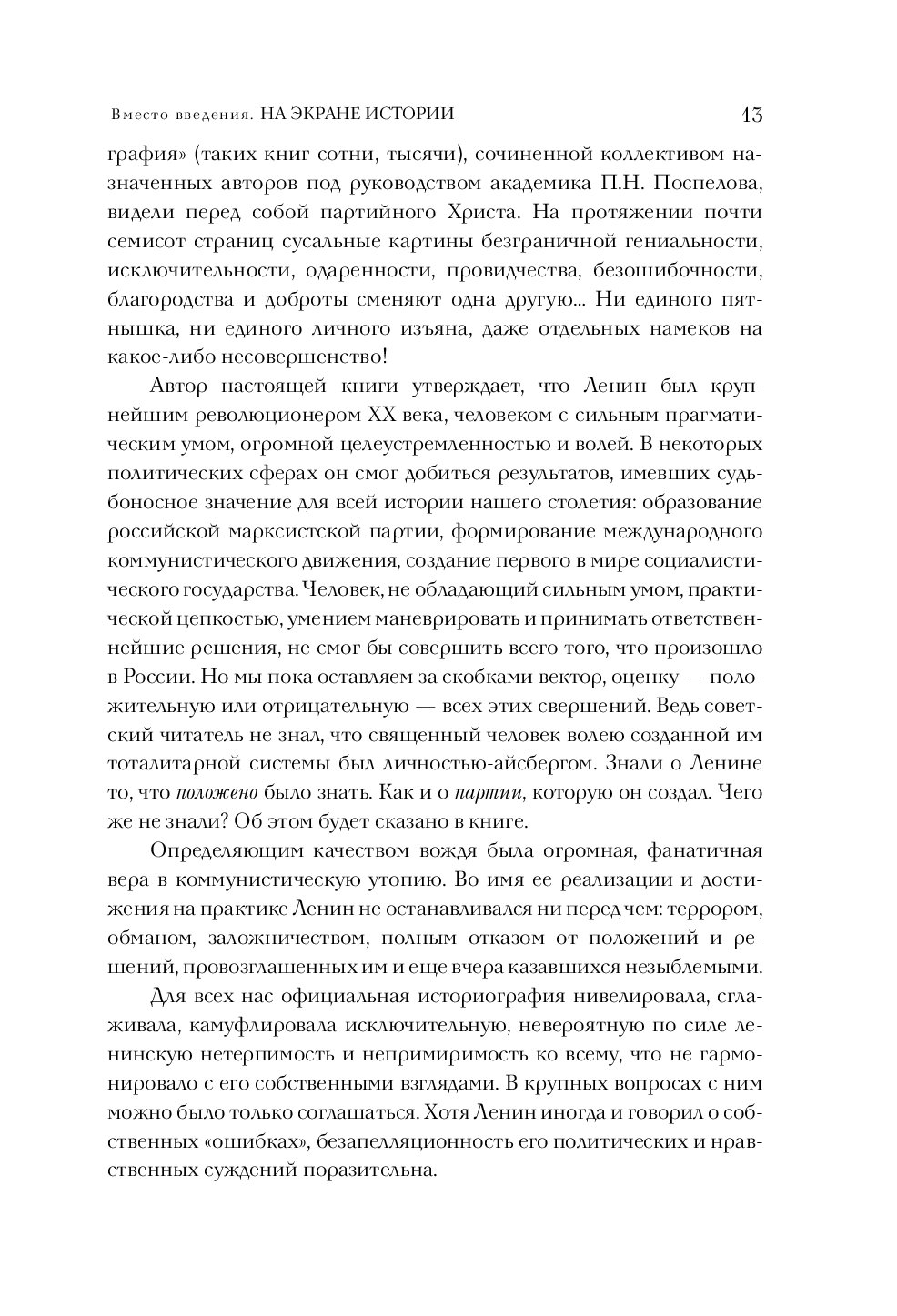 Вместо введения. НА ЭКРАНЕ ИСТОРИИ 13

графия» (таких книг сотни, тысячи), сочиненной коллективом назначенных авторов под руководством академика П.Н. Поспелова, видели перед собой партийного Христа. На протяжении почти семисот страниц сусальные картины безграничной гениальности, исключительности, одаренности, провидчества, безошибочности, благородства и доброты сменяют одна другую... Ни единого пятнышка, ни единого личного изъяна, даже отдельных намеков на какое-либо несовершенство!

Автор настоящей книги утверждает, что Ленин был крупнейшим революционером XX века, человеком с сильным прагматическим умом, огромной целеустремленностью и волей. В некоторых политических сферах он смог добиться результатов, имевших судьбоносное значение для всей истории нашего столетия: образование российской марксистской партии, формирование международного коммунистического движения, создание первого в мире социалистического государства. Человек, не обладающий сильным умом, практической цепкостью, умением маневрировать и принимать ответственнейшие решения, не смог бы совершить всего того, что произошло в России. Но мы пока оставляем за скобками вектор, оценку — положительную или отрицательную — всех этих свершений. Ведь советский читатель не знал, что священный человек волею созданной им тоталитарной системы был личностью-айсбергом. Знали о Ленине то, что положено было знать. Как и о партии, которую он создал. Чего же не знали? Об этом будет сказано в книге.

Определяющим качеством вождя была огромная, фанатичная вера в коммунистическую утопию. Во имя ее реализации и достижения на практике Ленин не останавливался ни перед чем: террором, обманом, заложничеством, полным отказом от положений и решений, провозглашенных им и еще вчера казавшихся незыблемыми.

Для всех нас официальная историография нивелировала, сглаживала, камуфлировала исключительную, невероятную по силе ленинскую нетерпимость и непримиримость ко всему, что не гармонировало с его собственными взглядами. В крупных вопросах с ним можно было только соглашаться. Хотя Ленин иногда и говорил о собственных «ошибках», безапелляционность его политических и нравственных суждений поразительна.